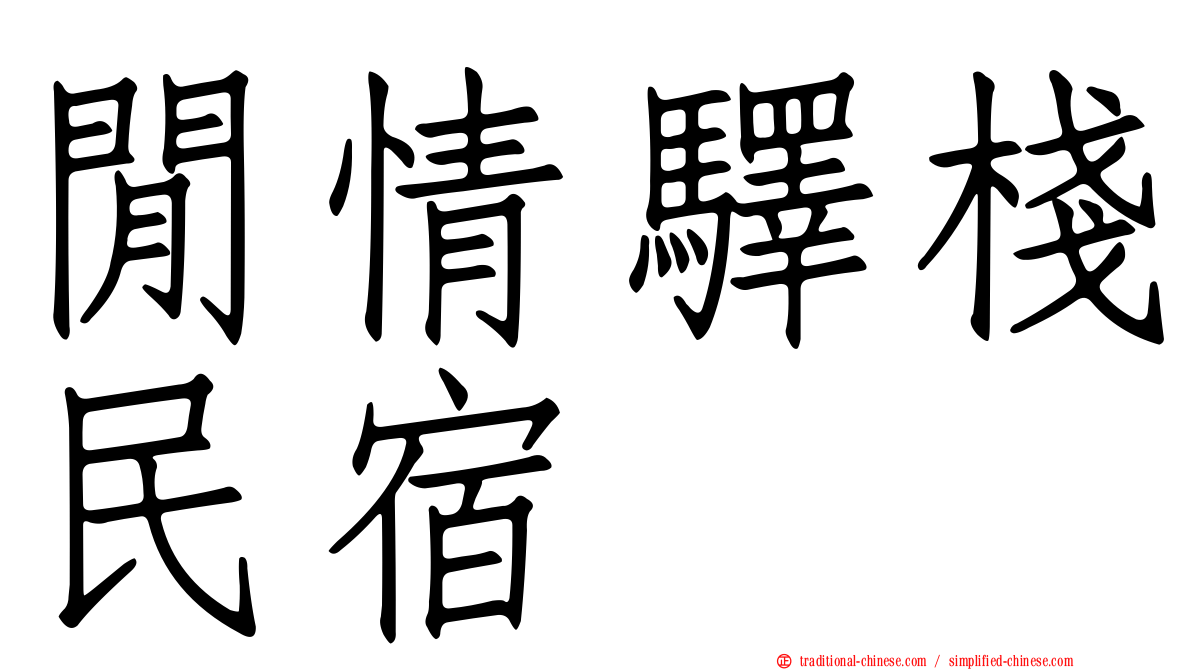 閒情驛棧
民宿

traditional-chinese.com / simplified-chinese.com